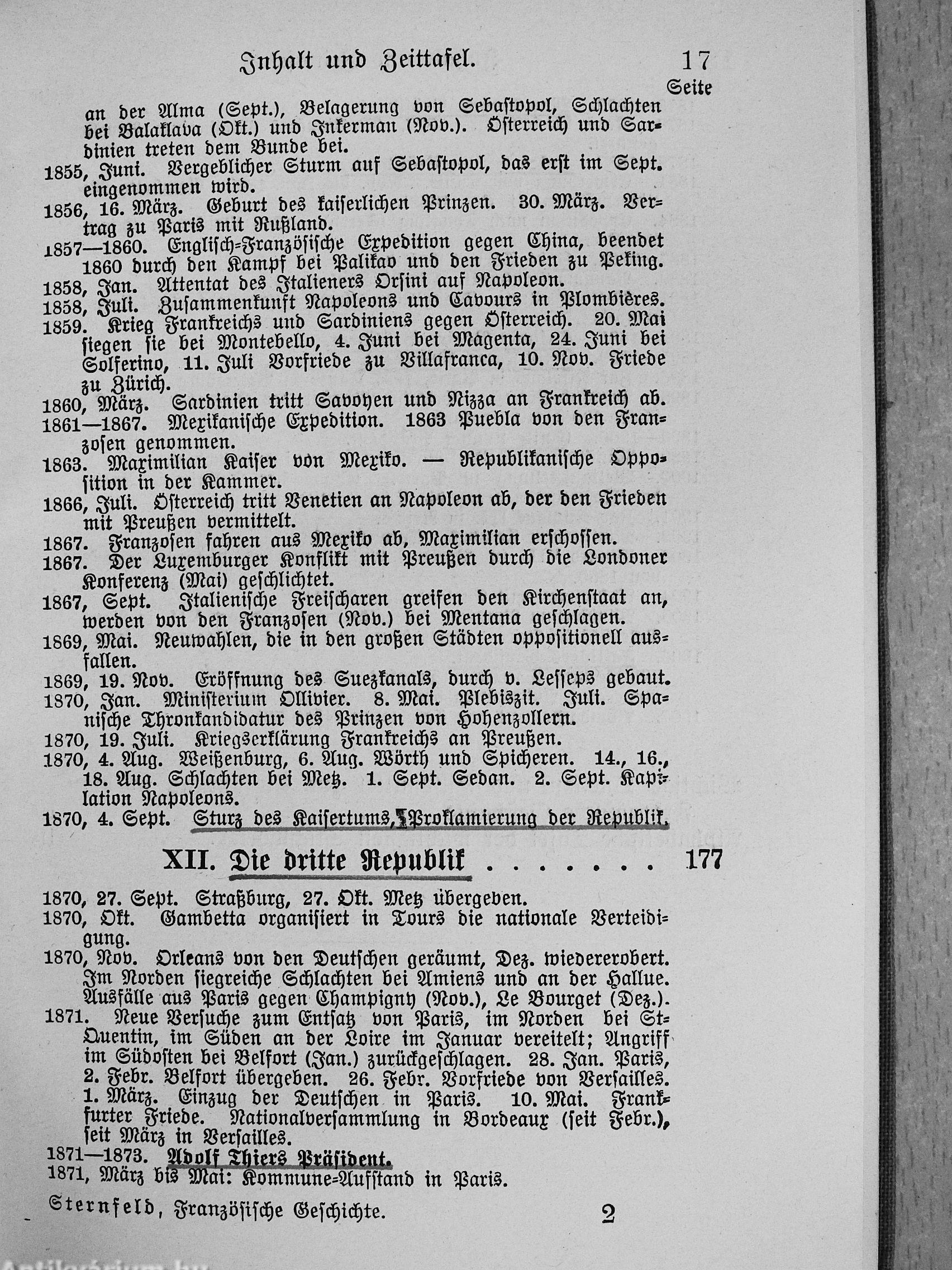 Inhalt und Zeittafel. 17

Seite

an der Alma (Sept.), Belagerung von Sebastopol, Schlachten bei Balaklava (Okt.) und Inkerman (Nov.). Österreich und Sardinien treten dem Bunde bei.

1855, Juni. Vergeblicher Sturm auf Sebastopol, das erst im Sept. eingenommen wird.

1856, 16. März. Geburt des kaiserlichen Prinzen. 30. März. Vertrag zu Paris mit Rußland.

1857—1860. Englisch-Französische Expedition gegen China, beendet 1860 durch den Kampf bei Palikao und den Frieden zu Peking.

1858, Jan. Attentat des Italieners Orsini auf Napoleon.

1858, Juli. Zusammenkunft Napoleons und Cavours in Plombières.

1859. Krieg Frankreichs und Sardiniens gegen Österreich. 20. Mai siegen sie bei Montebello, 4. Juni bei Magenta, 24. Juni bei Solferino, 11. Juli Vorfriede zu Villafranca, 10. Nov. Friede zu Zürich.

1860, März. Sardinien tritt Savoyen und Nizza an Frankreich ab.

1861—1867. Mexikanische Expedition. 1863 Puebla von den Franzosen genommen.

1863. Maximilian Kaiser von Mexiko. — Republikanische Opposition in der Kammer.

1866, Juli. Österreich tritt Venetien an Napoleon ab, der den Frieden mit Preußen vermittelt.

1867. Franzosen fahren aus Mexiko ab, Maximilian erschossen.

1867. Der Luxemburger Konflikt mit Preußen durch die Londoner Konferenz (Mai) geschlichtet.

1867, Sept. Italienische Freischaren greifen den Kirchenstaat an, werden von den Franzosen (Nov.) bei Mentana geschlagen.

1869, Mai. Neuwahlen, die in den großen Städten oppositionell ausfallen.

1869, 19. Nov. Eröffnung des Suezkanals, durch v. Lesseps gebaut.

1870, Jan. Ministerium Ollivier. 8. Mai. Plebiszit. Juli. Spanische Thronkandidatur des Prinzen von Hohenzollern.

1870, 19. Juli. Kriegserklärung Frankreichs an Preußen.

1870, 4. Aug. Weißenburg, 6. Aug. Wörth und Spicheren. 14., 16., 18. Aug. Schlachten bei Metz. 1. Sept. Sedan. 2. Sept. Kapitulation Napoleons.

1870, 4. Sept. Sturz des Kaisertums, Proklamierung der Republik.

XII. Die dritte Republik . . . . . . . 177

1870, 27. Sept. Straßburg, 27. Okt. Metz übergeben.

1870, Okt. Gambetta organisiert in Tours die nationale Verteidigung.

1870, Nov. Orleans von den Deutschen geräumt, Dez. wiedererobert. Im Norden siegreiche Schlachten bei Amiens und an der Hallue. Ausfälle aus Paris gegen Champigny (Nov.), Le Bourget (Dez.).

1871. Neue Versuche zum Entsatz von Paris, im Norden bei St-Quentin, im Süden an der Loire im Januar vereitelt; Angriff im Südosten bei Belfort (Jan.) zurückgeschlagen. 28. Jan. Paris, 2. Febr. Belfort übergeben. 26. Febr. Vorfriede von Versailles. 1. März. Einzug der Deutschen in Paris. 10. Mai. Frankfurter Friede. Nationalversammlung in Bordeaux (seit Febr.), seit März in Versailles.

1871—1873. Adolf Thiers Präsident.

1871, März bis Mai: Kommune-Aufstand in Paris.

Sternfeld, Französische Geschichte. 2